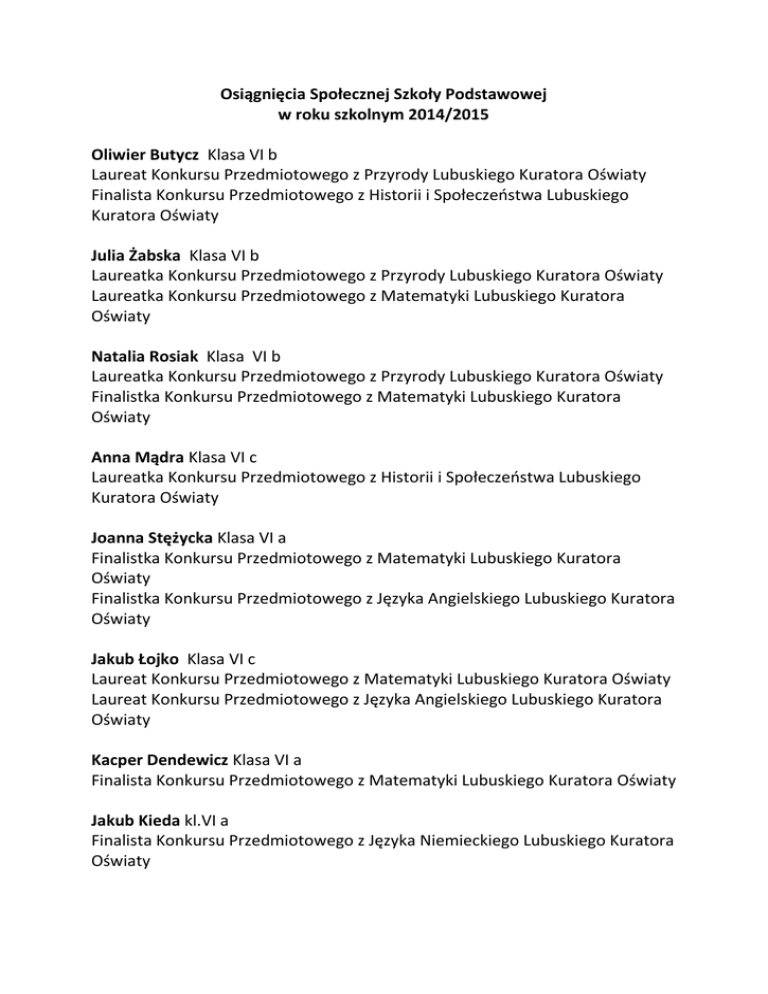 Osiągnięcia Społecznej Szkoły Podstawowej
w roku szkolnym 2014/2015

Oliwier Butycz Klasa VI b
Laureat Konkursu Przedmiotowego z Przyrody Lubuskiego Kuratora Oświaty
Finalista Konkursu Przedmiotowego z Historii i Społeczeństwa Lubuskiego Kuratora Oświaty

Julia Żabska Klasa VI b
Laureatka Konkursu Przedmiotowego z Przyrody Lubuskiego Kuratora Oświaty
Laureatka Konkursu Przedmiotowego z Matematyki Lubuskiego Kuratora Oświaty

Natalia Rosiak Klasa VI b
Laureatka Konkursu Przedmiotowego z Przyrody Lubuskiego Kuratora Oświaty
Finalistka Konkursu Przedmiotowego z Matematyki Lubuskiego Kuratora Oświaty

Anna Mądra Klasa VI c
Laureatka Konkursu Przedmiotowego z Historii i Społeczeństwa Lubuskiego Kuratora Oświaty

Joanna Stężycka Klasa VI a
Finalistka Konkursu Przedmiotowego z Matematyki Lubuskiego Kuratora Oświaty
Finalistka Konkursu Przedmiotowego z Języka Angielskiego Lubuskiego Kuratora Oświaty

Jakub Łojko Klasa VI c
Laureat Konkursu Przedmiotowego z Matematyki Lubuskiego Kuratora Oświaty
Laureat Konkursu Przedmiotowego z Języka Angielskiego Lubuskiego Kuratora Oświaty

Kacper Dendewicz Klasa VI a
Finalista Konkursu Przedmiotowego z Matematyki Lubuskiego Kuratora Oświaty

Jakub Kieda kl.VI a
Finalista Konkursu Przedmiotowego z Języka Niemieckiego Lubuskiego Kuratora Oświaty